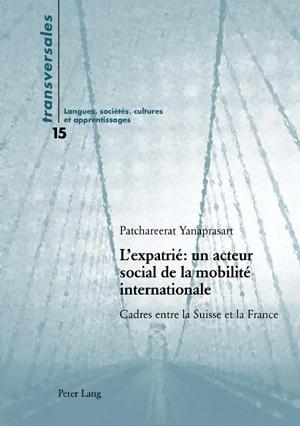 transversales

Langues, sociétés, cultures et apprentissages

15

Patchareerat Yanaprasart

L'expatrié: un acteur social de la mobilité internationale

Cadres entre la Suisse et la France

Peter Lang